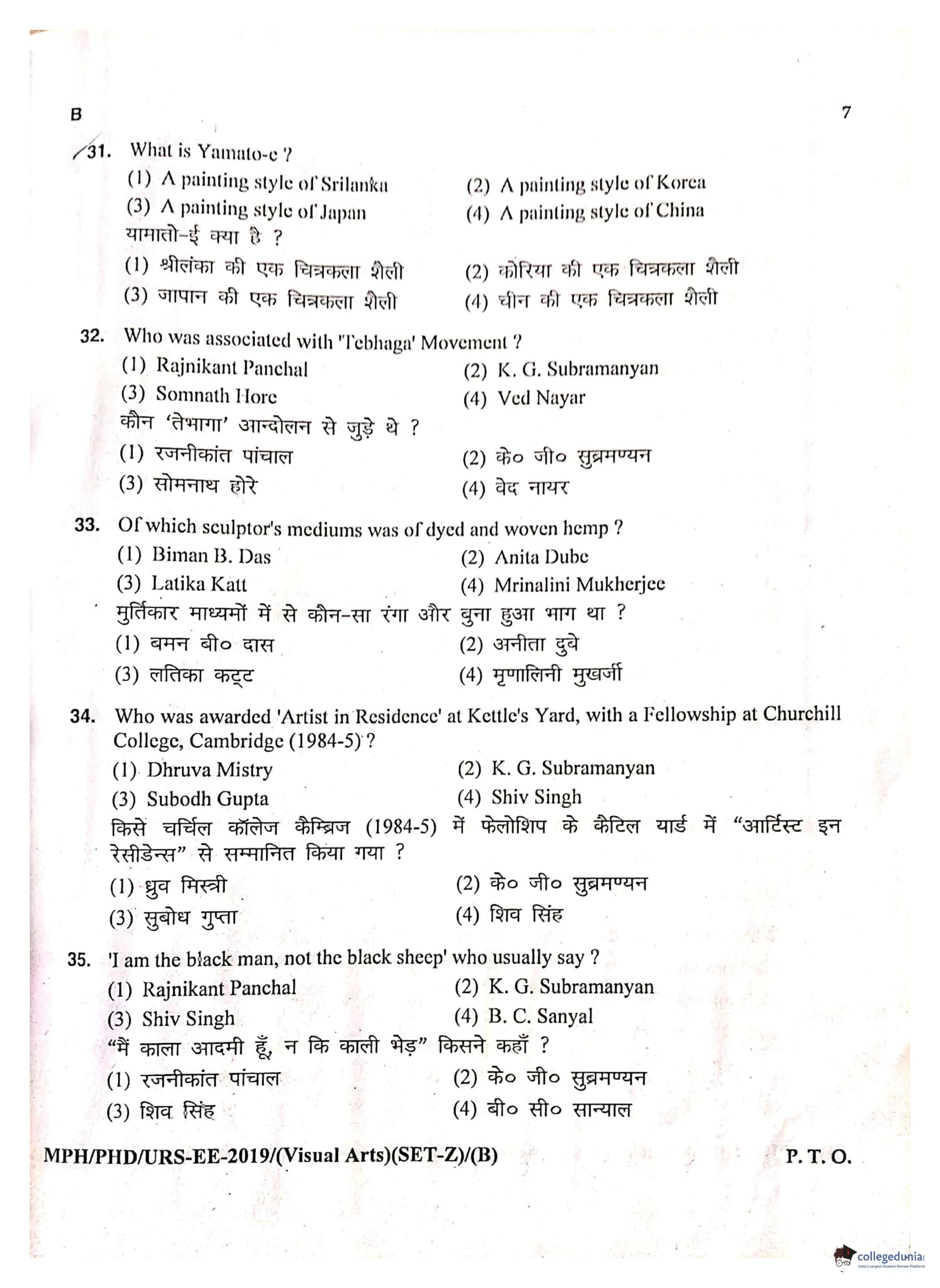 B 7

31. What is Yamato-e ?
(1) A painting style of Srilanka (2) A painting style of Korea
(3) A painting style of Japan (4) A painting style of China
यामातो-ई क्या है ?
(1) श्रीलंका की एक चित्रकला शैली (2) कोरिया की एक चित्रकला शैली
(3) जापान की एक चित्रकला शैली (4) चीन की एक चित्रकला शैली

32. Who was associated with 'Tebhaga' Movement ?
(1) Rajnikant Panchal (2) K. G. Subramanyan
(3) Somnath Hore (4) Ved Nayar
कौन 'तेभागा' आन्दोलन से जुड़े थे ?
(1) रजनीकांत पांचाल (2) के० जी० सुब्रमण्यन
(3) सोमनाथ होरे (4) वेद नायर

33. Of which sculptor's mediums was of dyed and woven hemp ?
(1) Biman B. Das (2) Anita Dube
(3) Latika Katt (4) Mrinalini Mukherjee
मुर्तिकार माध्यमों में से कौन-सा रंगा और बुना हुआ भाग था ?
(1) बमन बी० दास (2) अनीता दुबे
(3) लतिका कट्ट (4) मृणालिनी मुखर्जी

34. Who was awarded 'Artist in Residence' at Kettle's Yard, with a Fellowship at Churchill College, Cambridge (1984-5) ?
(1) Dhruva Mistry (2) K. G. Subramanyan
(3) Subodh Gupta (4) Shiv Singh
किसे चर्चिल कॉलेज कैम्ब्रिज (1984-5) में फेलोशिप के कैटिल यार्ड में "आर्टिस्ट इन रेसीडेन्स" से सम्मानित किया गया ?
(1) ध्रुव मिस्त्री (2) के० जी० सुब्रमण्यन
(3) सुबोध गुप्ता (4) शिव सिंह

35. 'I am the black man, not the black sheep' who usually say ?
(1) Rajnikant Panchal (2) K. G. Subramanyan
(3) Shiv Singh (4) B. C. Sanyal
"मैं काला आदमी हूँ, न कि काली भेड़" किसने कहाँ ?
(1) रजनीकांत पांचाल (2) के० जी० सुब्रमण्यन
(3) शिव सिंह (4) बी० सी० सान्याल

MPH/PHD/URS-EE-2019/(Visual Arts)(SET-Z)/(B) P. T. O.

collegedunia
India's largest Student Review Platform